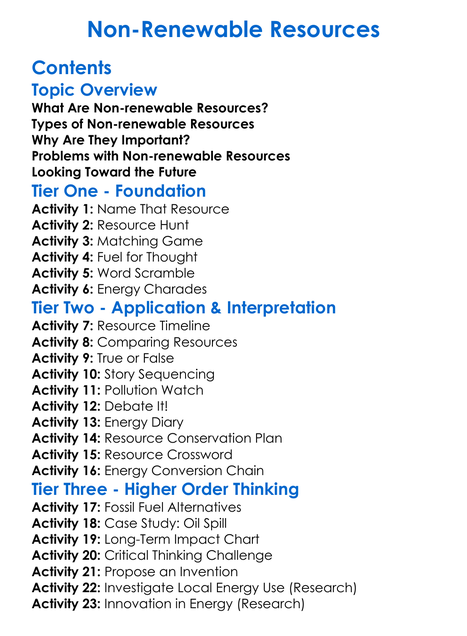 Non-Renewable Resources

Contents

Topic Overview

What Are Non-renewable Resources?
Types of Non-renewable Resources
Why Are They Important?
Problems with Non-renewable Resources
Looking Toward the Future

Tier One - Foundation

Activity 1: Name That Resource
Activity 2: Resource Hunt
Activity 3: Matching Game
Activity 4: Fuel for Thought
Activity 5: Word Scramble
Activity 6: Energy Charades

Tier Two - Application & Interpretation

Activity 7: Resource Timeline
Activity 8: Comparing Resources
Activity 9: True or False
Activity 10: Story Sequencing
Activity 11: Pollution Watch
Activity 12: Debate It!
Activity 13: Energy Diary
Activity 14: Resource Conservation Plan
Activity 15: Resource Crossword
Activity 16: Energy Conversion Chain

Tier Three - Higher Order Thinking

Activity 17: Fossil Fuel Alternatives
Activity 18: Case Study: Oil Spill
Activity 19: Long-Term Impact Chart
Activity 20: Critical Thinking Challenge
Activity 21: Propose an Invention
Activity 22: Investigate Local Energy Use (Research)
Activity 23: Innovation in Energy (Research)